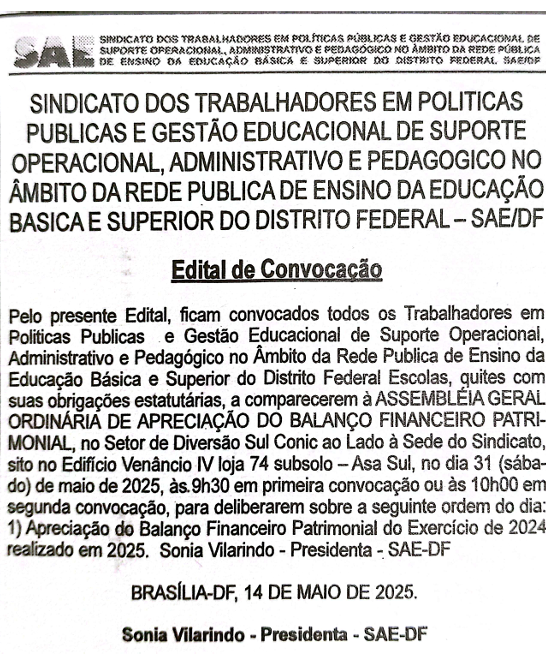 SAE SINDICATO DOS TRABALHADORES EM POLÍTICAS PÚBLICAS E GESTÃO EDUCACIONAL DE SUPORTE OPERACIONAL, ADMINISTRATIVO E PEDAGÓGICO NO ÂMBITO DA REDE PÚBLICA DE ENSINO DA EDUCAÇÃO BÁSICA E SUPERIOR DO DISTRITO FEDERAL SAE/DF

SINDICATO DOS TRABALHADORES EM POLITICAS PUBLICAS E GESTÃO EDUCACIONAL DE SUPORTE OPERACIONAL, ADMINISTRATIVO E PEDAGOGICO NO ÂMBITO DA REDE PUBLICA DE ENSINO DA EDUCAÇÃO BASICA E SUPERIOR DO DISTRITO FEDERAL – SAE/DF

Edital de Convocação

Pelo presente Edital, ficam convocados todos os Trabalhadores em Politicas Publicas e Gestão Educacional de Suporte Operacional, Administrativo e Pedagógico no Âmbito da Rede Publica de Ensino da Educação Básica e Superior do Distrito Federal Escolas, quites com suas obrigações estatutárias, a comparecerem à ASSEMBLÉIA GERAL ORDINÁRIA DE APRECIAÇÃO DO BALANÇO FINANCEIRO PATRIMONIAL, no Setor de Diversão Sul Conic ao Lado à Sede do Sindicato, sito no Edifício Venâncio IV loja 74 subsolo – Asa Sul, no dia 31 (sábado) de maio de 2025, às.9h30 em primeira convocação ou às 10h00 em segunda convocação, para deliberarem sobre a seguinte ordem do dia: 1) Apreciação do Balanço Financeiro Patrimonial do Exercício de 2024 realizado em 2025. Sonia Vilarindo - Presidenta - SAE-DF

BRASÍLIA-DF, 14 DE MAIO DE 2025.

Sonia Vilarindo - Presidenta - SAE-DF